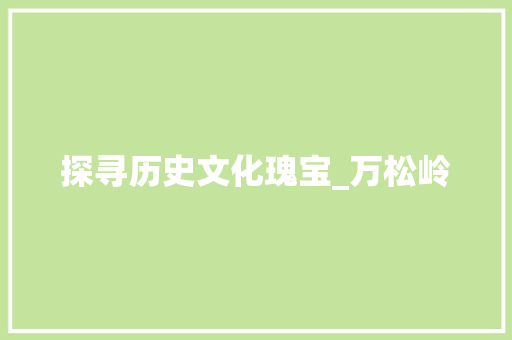 探寻历史文化瑰宝_万松岭